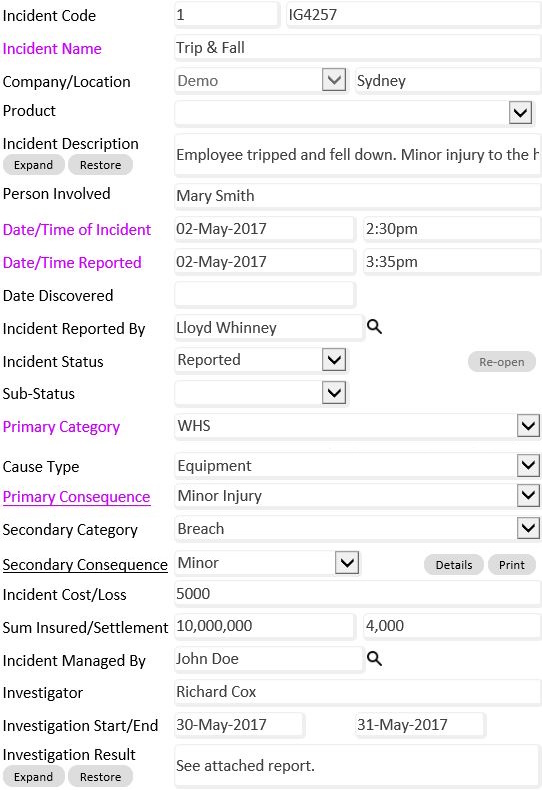 Incident Code 1 IG4257

Incident Name Trip & Fall

Company/Location Demo Sydney

Product

Incident Description Employee tripped and fell down. Minor injury to the h

Expand Restore

Person Involved Mary Smith

Date/Time of Incident 02-May-2017 2:30pm

Date/Time Reported 02-May-2017 3:35pm

Date Discovered

Incident Reported By Lloyd Whinney

Incident Status Reported Re-open

Sub-Status

Primary Category WHS

Cause Type Equipment

Primary Consequence Minor Injury

Secondary Category Breach

Secondary Consequence Minor Details Print

Incident Cost/Loss 5000

Sum Insured/Settlement 10,000,000 4,000

Incident Managed By John Doe

Investigator Richard Cox

Investigation Start/End 30-May-2017 31-May-2017

Investigation Result See attached report.

Expand Restore